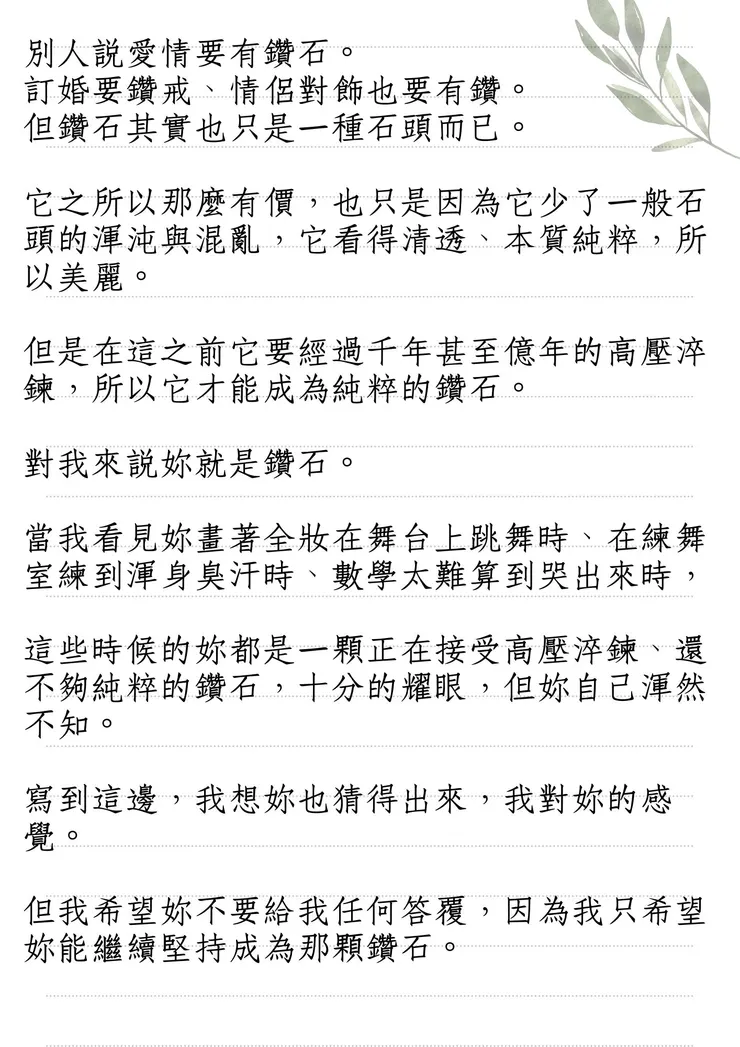 別人説愛情要有鑽石。
訂婚要鑽戒、情侶對飾也要有鑽。
但鑽石其實也只是一種石頭而已。

它之所以那麼有價，也只是因為它少了一般石頭的渾沌與混亂，它看得清透、本質純粹，所以美麗。

但是在這之前它要經過千年甚至億年的高壓淬鍊，所以它才能成為純粹的鑽石。

對我來説妳就是鑽石。

當我看見妳畫著全妝在舞台上跳舞時、在練舞室練到渾身臭汗時、數學太難算到哭出來時，

這些時候的妳都是一顆正在接受高壓淬鍊、還不夠純粹的鑽石，十分的耀眼，但妳自己渾然不知。

寫到這邊，我想妳也猜得出來，我對妳的感覺。

但我希望妳不要給我任何答覆，因為我只希望妳能繼續堅持成為那顆鑽石。